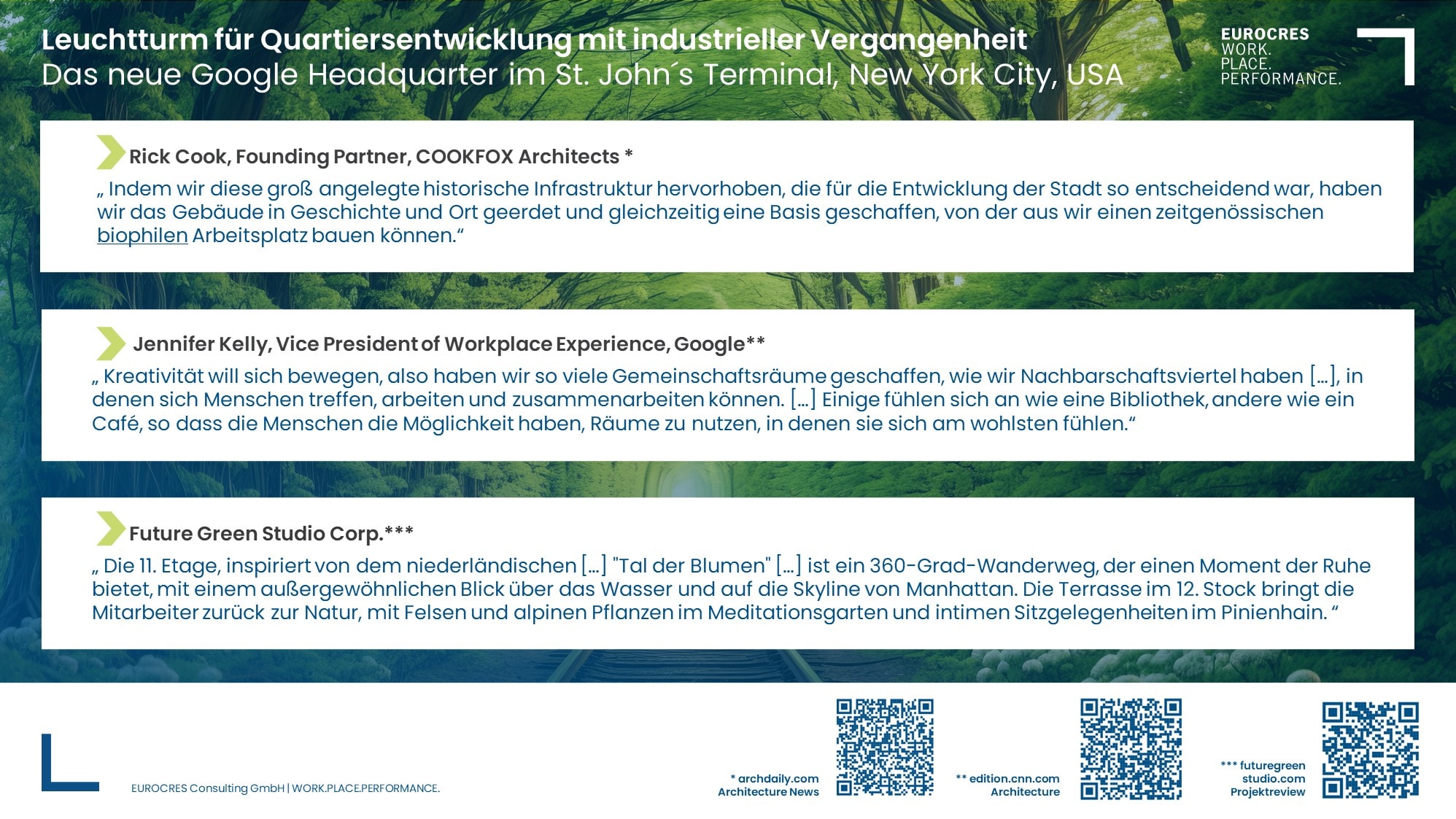 Leuchtturm für Quartiersentwicklung mit industrieller Vergangenheit
Das neue Google Headquarter im St. John´s Terminal, New York City, USA

EUROCRES
WORK.
PLACE.
PERFORMANCE.

Rick Cook, Founding Partner, COOKFOX Architects *

„ Indem wir diese groß angelegte historische Infrastruktur hervorhoben, die für die Entwicklung der Stadt so entscheidend war, haben wir das Gebäude in Geschichte und Ort geerdet und gleichzeitig eine Basis geschaffen, von der aus wir einen zeitgenössischen biophilen Arbeitsplatz bauen können.“

Jennifer Kelly, Vice President of Workplace Experience, Google**

„ Kreativität will sich bewegen, also haben wir so viele Gemeinschaftsräume geschaffen, wie wir Nachbarschaftsviertel haben [...], in denen sich Menschen treffen, arbeiten und zusammenarbeiten können. [...] Einige fühlen sich an wie eine Bibliothek, andere wie ein Café, so dass die Menschen die Möglichkeit haben, Räume zu nutzen, in denen sie sich am wohlsten fühlen.“

Future Green Studio Corp.***

„ Die 11. Etage, inspiriert von dem niederländischen [...] "Tal der Blumen" [...] ist ein 360-Grad-Wanderweg, der einen Moment der Ruhe bietet, mit einem außergewöhnlichen Blick über das Wasser und auf die Skyline von Manhattan. Die Terrasse im 12. Stock bringt die Mitarbeiter zurück zur Natur, mit Felsen und alpinen Pflanzen im Meditationsgarten und intimen Sitzgelegenheiten im Pinienhain. “

EUROCRES Consulting GmbH | WORK.PLACE.PERFORMANCE.

* archdaily.com
Architecture News

** edition.cnn.com
Architecture

*** futuregreen
studio.com
Projektreview